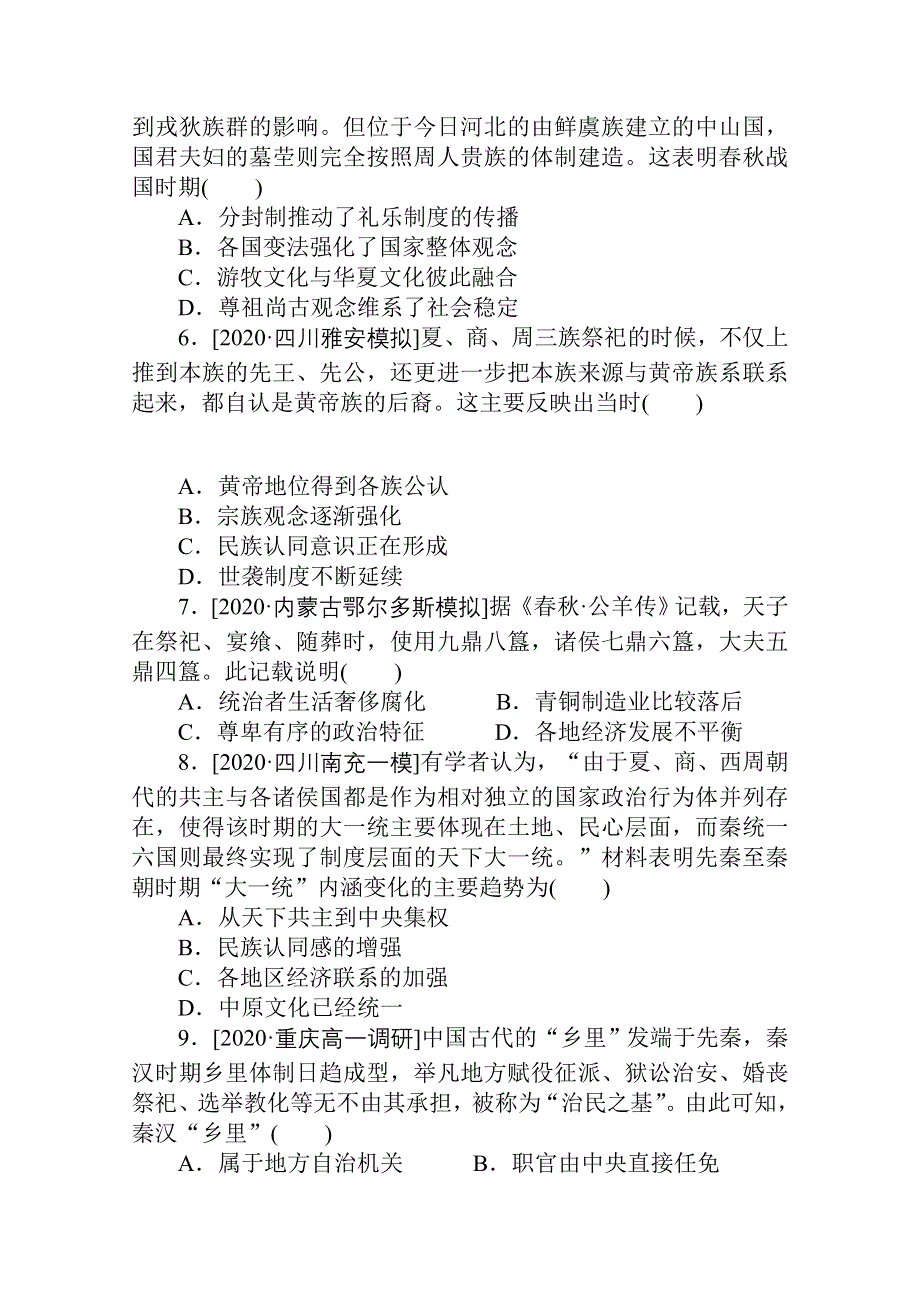 到戎狄族群的影响。但位于今日河北的由鲜虞族建立的中山国，国君夫妇的墓茔则完全按照周人贵族的体制建造。这表明春秋战国时期(　　)

A．分封制推动了礼乐制度的传播
B．各国变法强化了国家整体观念
C．游牧文化与华夏文化彼此融合
D．尊祖尚古观念维系了社会稳定

6．[2020·四川雅安模拟]夏、商、周三族祭祀的时候，不仅上推到本族的先王、先公，还更进一步把本族来源与黄帝族系联系起来，都自认是黄帝族的后裔。这主要反映出当时(　　)

A．黄帝地位得到各族公认
B．宗族观念逐渐强化
C．民族认同意识正在形成
D．世袭制度不断延续

7．[2020·内蒙古鄂尔多斯模拟]据《春秋·公羊传》记载，天子在祭祀、宴飨、随葬时，使用九鼎八簋，诸侯七鼎六簋，大夫五鼎四簋。此记载说明(　　)

A．统治者生活奢侈腐化　　B．青铜制造业比较落后
C．尊卑有序的政治特征　　D．各地经济发展不平衡

8．[2020·四川南充一模]有学者认为，“由于夏、商、西周朝代的共主与各诸侯国都是作为相对独立的国家政治行为体并列存在，使得该时期的大一统主要体现在土地、民心层面，而秦统一六国则最终实现了制度层面的天下大一统。”材料表明先秦至秦朝时期“大一统”内涵变化的主要趋势为(　　)

A．从天下共主到中央集权
B．民族认同感的增强
C．各地区经济联系的加强
D．中原文化已经统一

9．[2020·重庆高一调研]中国古代的“乡里”发端于先秦，秦汉时期乡里体制日趋成型，举凡地方赋役征派、狱讼治安、婚丧祭祀、选举教化等无不由其承担，被称为“治民之基”。由此可知，秦汉“乡里”(　　)

A．属于地方自治机关　　B．职官由中央直接任免